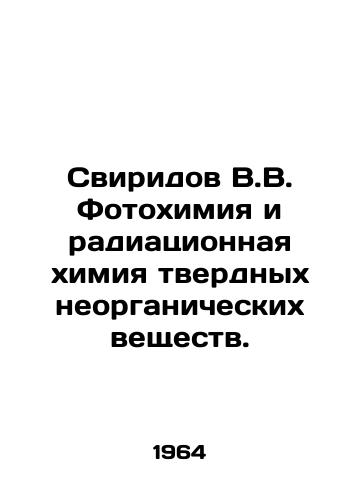 Свиридов В.В. Фотохимия и радиационная химия твердных неорганических веществ.

1964